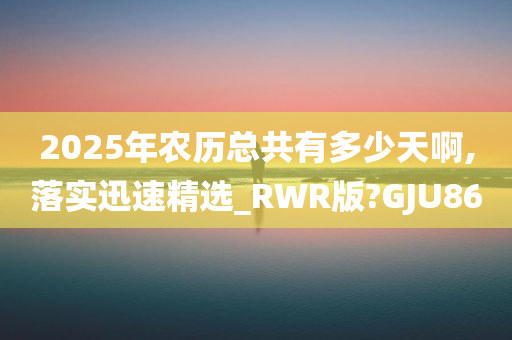 2025年农历总共有多少天啊,落实迅速精选_RWR版?GJU86